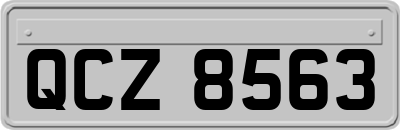 QCZ 8563